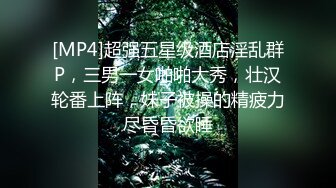 [MP4]超强五星级酒店淫乱群P，三男一女啪啪大秀，壮汉轮番上阵，妹子被操的精疲力尽昏昏欲睡